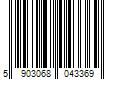 5 903068 043369